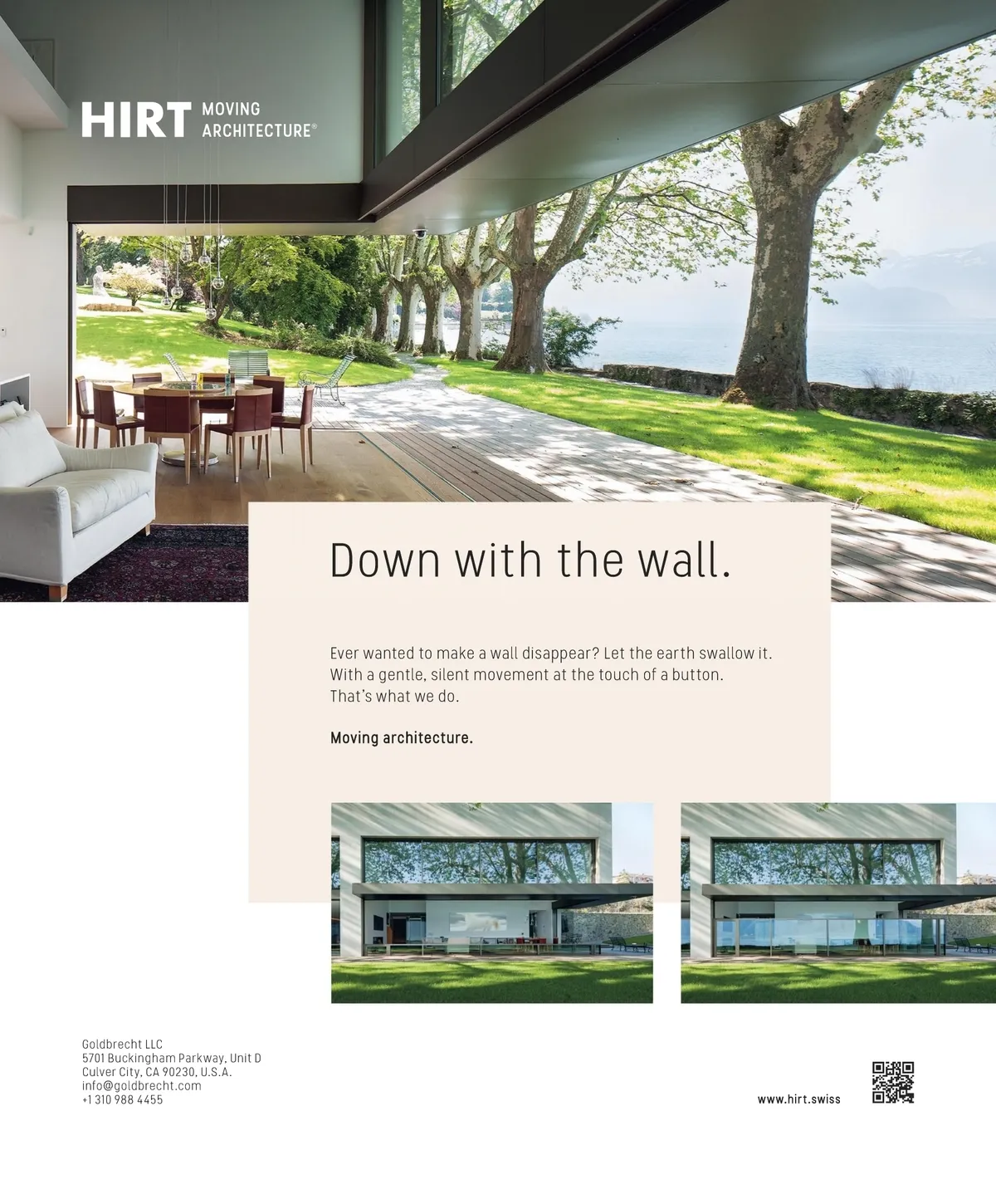 HIRT MOVING
ARCHITECTURE®

Down with the wall.

Ever wanted to make a wall disappear? Let the earth swallow it. With a gentle, silent movement at the touch of a button. That's what we do.

Moving architecture.

Goldbrecht LLC
5701 Buckingham Parkway, Unit D
Culver City, CA 90230, U.S.A.
info@goldbrecht.com
+1 310 988 4455

www.hirt.swiss